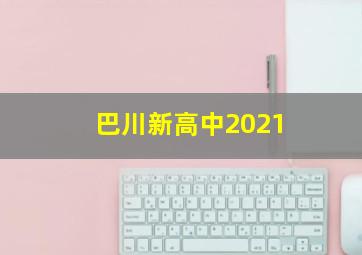 巴川新高中2021